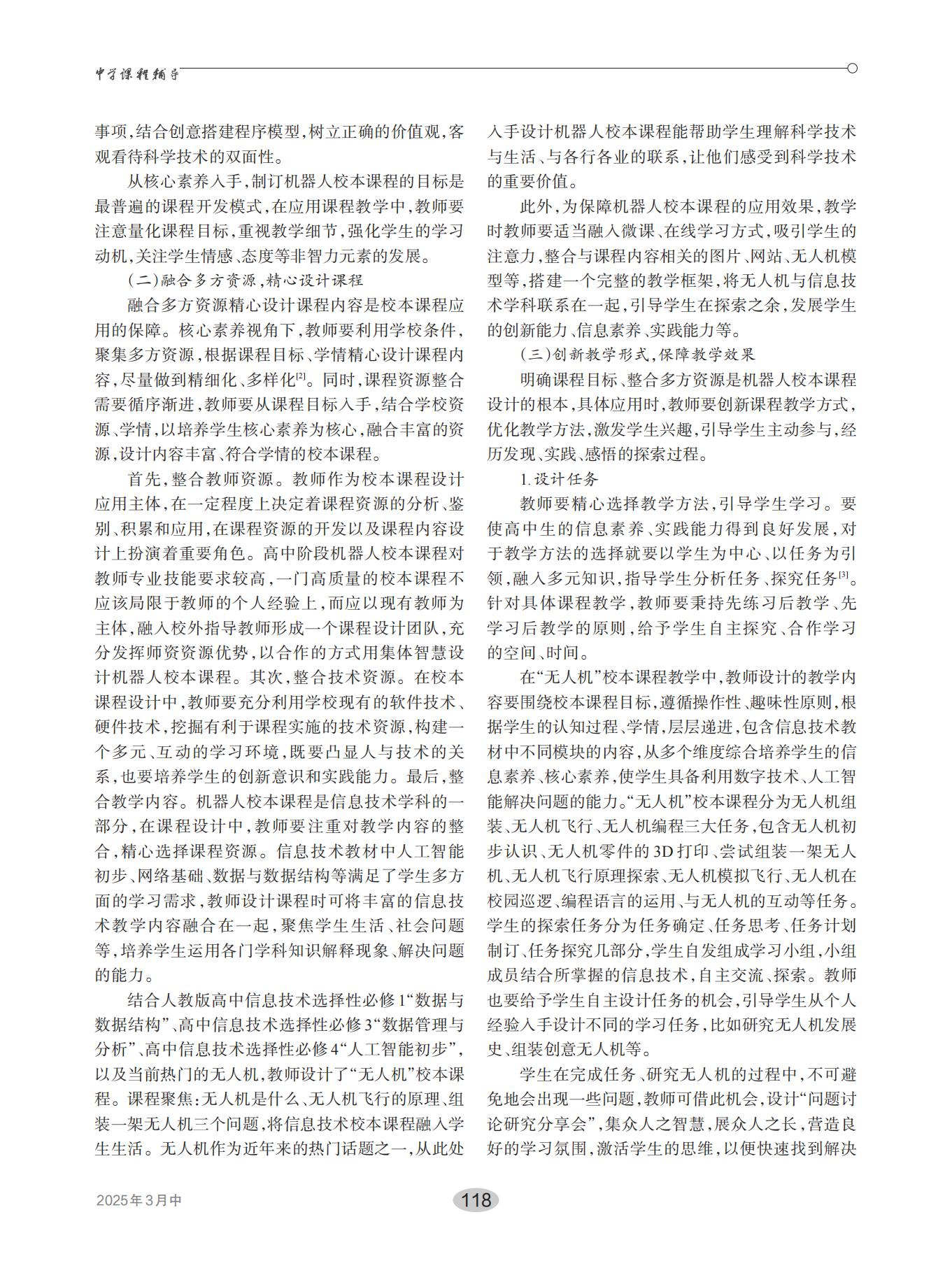 中学课程辅导

事项，结合创意搭建程序模型，树立正确的价值观，客观看待科学技术的双面性。

从核心素养入手，制订机器人校本课程的目标是最普遍的课程开发模式，在应用课程教学中，教师要注意量化课程目标，重视教学细节，强化学生的学习动机，关注学生情感、态度等非智力元素的发展。

（二）融合多方资源，精心设计课程

融合多方资源精心设计课程内容是校本课程应用的保障。核心素养视角下，教师要利用学校条件，聚集多方资源，根据课程目标、学情精心设计课程内容，尽量做到精细化、多样化$^{[2]}$。同时，课程资源整合需要循序渐进，教师要从课程目标入手，结合学校资源、学情，以培养学生核心素养为核心，融合丰富的资源，设计内容丰富、符合学情的校本课程。

首先，整合教师资源。教师作为校本课程设计应用主体，在一定程度上决定着课程资源的分析、鉴别、积累和应用，在课程资源的开发以及课程内容设计上扮演着重要角色。高中阶段机器人校本课程对教师专业技能要求较高，一门高质量的校本课程不应该局限于教师的个人经验上，而应以现有教师为主体，融入校外指导教师形成一个课程设计团队，充分发挥师资资源优势，以合作的方式用集体智慧设计机器人校本课程。其次，整合技术资源。在校本课程设计中，教师要充分利用学校现有的软件技术、硬件技术，挖掘有利于课程实施的技术资源，构建一个多元、互动的学习环境，既要凸显人与技术的关系，也要培养学生的创新意识和实践能力。最后，整合教学内容。机器人校本课程是信息技术学科的一部分，在课程设计中，教师要注重对教学内容的整合，精心选择课程资源。信息技术教材中人工智能初步、网络基础、数据与数据结构等满足了学生多方面的学习需求，教师设计课程时可将丰富的信息技术教学内容融合在一起，聚焦学生生活、社会问题等，培养学生运用各门学科知识解释现象、解决问题的能力。

结合人教版高中信息技术选择性必修1“数据与数据结构”、高中信息技术选择性必修3“数据管理与分析”、高中信息技术选择性必修4“人工智能初步”，以及当前热门的无人机，教师设计了“无人机”校本课程。课程聚焦：无人机是什么、无人机飞行的原理、组装一架无人机三个问题，将信息技术校本课程融入学生生活。无人机作为近年来的热门话题之一，从此处入手设计机器人校本课程能帮助学生理解科学技术与生活、与各行各业的联系，让他们感受到科学技术的重要价值。

此外，为保障机器人校本课程的应用效果，教学时教师要适当融入微课、在线学习方式，吸引学生的注意力，整合与课程内容相关的图片、网站、无人机模型等，搭建一个完整的教学框架，将无人机与信息技术学科联系在一起，引导学生在探索之余，发展学生的创新能力、信息素养、实践能力等。

（三）创新教学形式，保障教学效果

明确课程目标、整合多方资源是机器人校本课程设计的根本，具体应用时，教师要创新课程教学方式，优化教学方法，激发学生兴趣，引导学生主动参与，经历发现、实践、感悟的探索过程。

1.设计任务

教师要精心选择教学方法，引导学生学习。要使高中生的信息素养、实践能力得到良好发展，对于教学方法的选择就要以学生为中心、以任务为引领，融入多元知识，指导学生分析任务、探究任务$^{[3]}$。针对具体课程教学，教师要秉持先练习后教学、先学习后教学的原则，给予学生自主探究、合作学习的空间、时间。

在“无人机”校本课程教学中，教师设计的教学内容要围绕校本课程目标，遵循操作性、趣味性原则，根据学生的认知过程、学情，层层递进，包含信息技术教材中不同模块的内容，从多个维度综合培养学生的信息素养、核心素养，使学生具备利用数字技术、人工智能解决问题的能力。“无人机”校本课程分为无人机组装、无人机飞行、无人机编程三大任务，包含无人机初步认识、无人机零件的3D打印、尝试组装一架无人机、无人机飞行原理探索、无人机模拟飞行、无人机在校园巡逻、编程语言的运用、与无人机的互动等任务。学生的探索任务分为任务确定、任务思考、任务计划制订、任务探究几部分，学生自发组成学习小组，小组成员结合所掌握的信息技术，自主交流、探索。教师也要给予学生自主设计任务的机会，引导学生从个人经验入手设计不同的学习任务，比如研究无人机发展史、组装创意无人机等。

学生在完成任务、研究无人机的过程中，不可避免地会出现一些问题，教师可借此机会，设计“问题讨论研究分享会”，集众人之智慧，展众人之长，营造良好的学习氛围，激活学生的思维，以便快速找到解决

2025年3月中

118